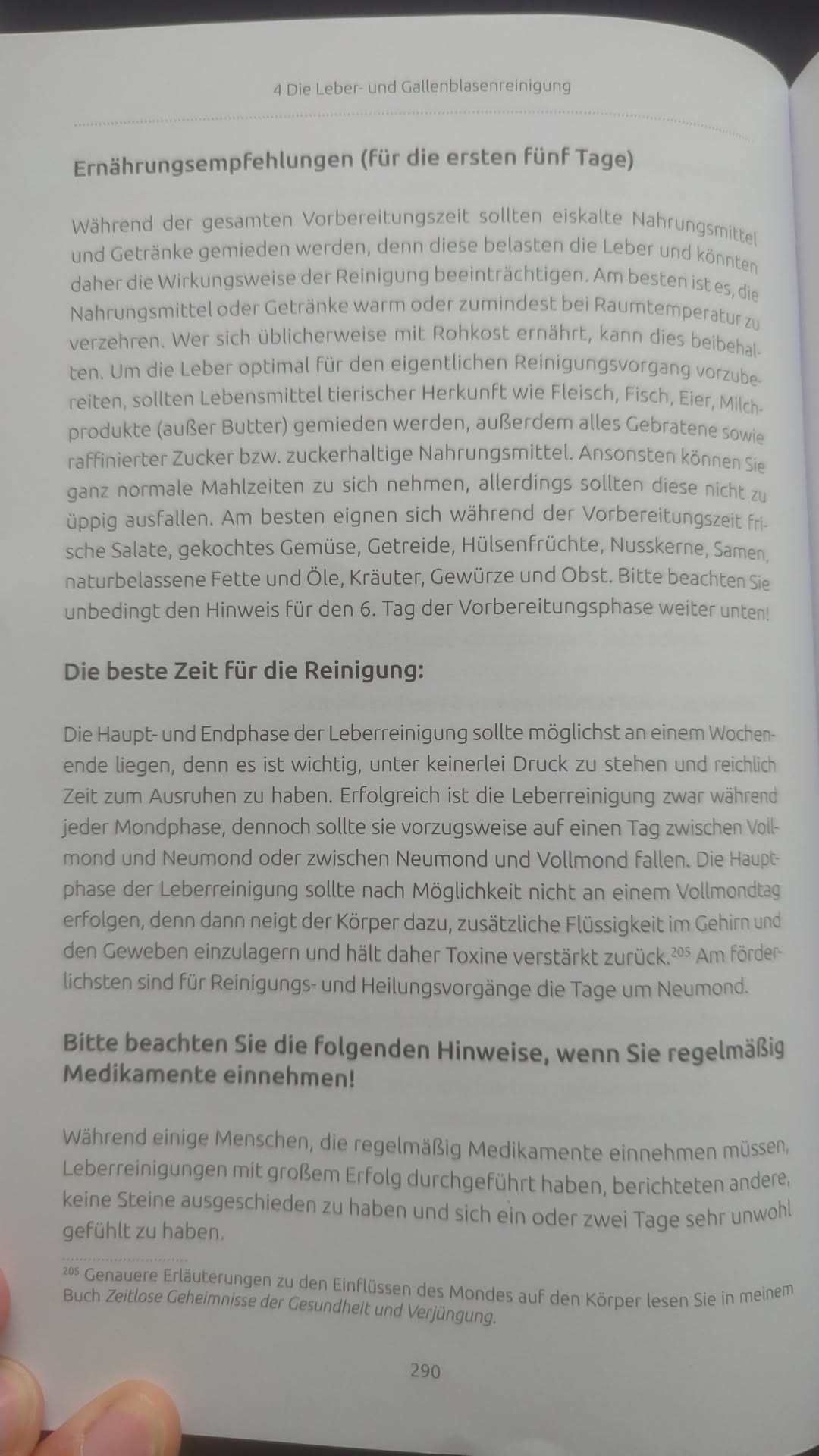 4 Die Leber- und Gallenblasenreinigung

Ernährungsempfehlungen (für die ersten fünf Tage)

Während der gesamten Vorbereitungszeit sollten eiskalte Nahrungsmittel und Getränke gemieden werden, denn diese belasten die Leber und könnten daher die Wirkungsweise der Reinigung beeinträchtigen. Am besten ist es, die Nahrungsmittel oder Getränke warm oder zumindest bei Raumtemperatur zu verzehren. Wer sich üblicherweise mit Rohkost ernährt, kann dies beibehalten. Um die Leber optimal für den eigentlichen Reinigungsvorgang vorzubereiten, sollten Lebensmittel tierischer Herkunft wie Fleisch, Fisch, Eier, Milchprodukte (außer Butter) gemieden werden, außerdem alles Gebratene sowie raffinierter Zucker bzw. zuckerhaltige Nahrungsmittel. Ansonsten können Sie ganz normale Mahlzeiten zu sich nehmen, allerdings sollten diese nicht zu üppig ausfallen. Am besten eignen sich während der Vorbereitungszeit frische Salate, gekochtes Gemüse, Getreide, Hülsenfrüchte, Nusskerne, Samen, naturbelassene Fette und Öle, Kräuter, Gewürze und Obst. Bitte beachten Sie unbedingt den Hinweis für den 6. Tag der Vorbereitungsphase weiter unten!

Die beste Zeit für die Reinigung:

Die Haupt- und Endphase der Leberreinigung sollte möglichst an einem Wochenende liegen, denn es ist wichtig, unter keinerlei Druck zu stehen und reichlich Zeit zum Ausruhen zu haben. Erfolgreich ist die Leberreinigung zwar während jeder Mondphase, dennoch sollte sie vorzugsweise auf einen Tag zwischen Vollmond und Neumond oder zwischen Neumond und Vollmond fallen. Die Hauptphase der Leberreinigung sollte nach Möglichkeit nicht an einem Vollmondtag erfolgen, denn dann neigt der Körper dazu, zusätzliche Flüssigkeit im Gehirn und den Geweben einzulagern und hält daher Toxine verstärkt zurück.$^{205}$ Am förderlichsten sind für Reinigungs- und Heilungsvorgänge die Tage um Neumond.

Bitte beachten Sie die folgenden Hinweise, wenn Sie regelmäßig Medikamente einnehmen!

Während einige Menschen, die regelmäßig Medikamente einnehmen müssen, Leberreinigungen mit großem Erfolg durchgeführt haben, berichteten andere, keine Steine ausgeschieden zu haben und sich ein oder zwei Tage sehr unwohl gefühlt zu haben.

$^{205}$ Genauere Erläuterungen zu den Einflüssen des Mondes auf den Körper lesen Sie in meinem Buch Zeitlose Geheimnisse der Gesundheit und Verjüngung.

290